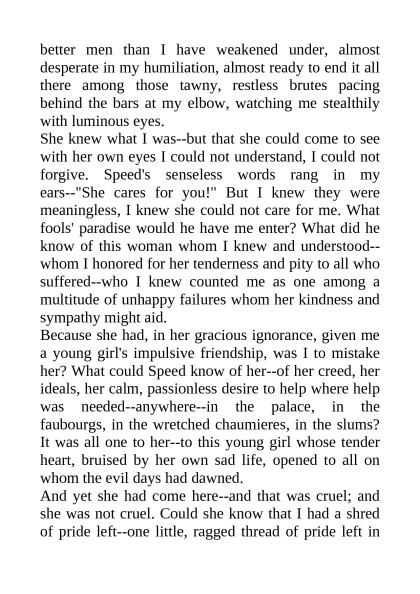 better men than I have weakened under, almost desperate in my humiliation, almost ready to end it all there among those tawny, restless brutes pacing behind the bars at my elbow, watching me stealthily with luminous eyes.
She knew what I was--but that she could come to see with her own eyes I could not understand, I could not forgive. Speed's senseless words rang in my ears--"She cares for you!" But I knew they were meaningless, I knew she could not care for me. What fools' paradise would he have me enter? What did he know of this woman whom I knew and understood--whom I honored for her tenderness and pity to all who suffered--who I knew counted me as one among a multitude of unhappy failures whom her kindness and sympathy might aid.
Because she had, in her gracious ignorance, given me a young girl's impulsive friendship, was I to mistake her? What could Speed know of her--of her creed, her ideals, her calm, passionless desire to help where help was needed--anywhere--in the palace, in the faubourgs, in the wretched chaumieres, in the slums? It was all one to her--to this young girl whose tender heart, bruised by her own sad life, opened to all on whom the evil days had dawned.
And yet she had come here--and that was cruel; and she was not cruel. Could she know that I had a shred of pride left--one little, ragged thread of pride left in